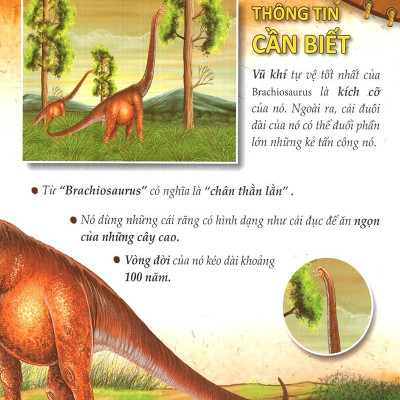 THÔNG TIN
CẦN BIẾT

Vũ khí tự vệ tốt nhất của Brachiosaurus là kích cỡ của nó. Ngoài ra, cái đuôi dài của nó có thể đuổi phần lớn những kẻ tấn công nó.

• Từ "Brachiosaurus" có nghĩa là "chân thằn lằn" .

• Nó dùng những cái răng có hình dạng như cái đục để ăn ngọn của những cây cao.

• Vòng đời của nó kéo dài khoảng 100 năm.